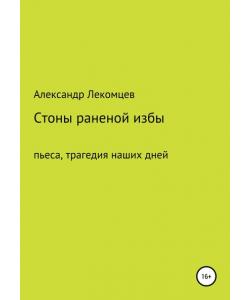 Александр Лекомцев

Стоны раненой избы

пьеса, трагедия наших дней

16+